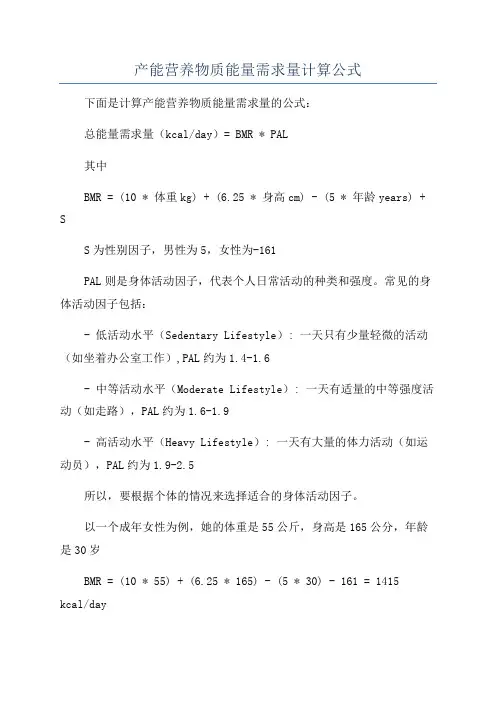 产能营养物质能量需求量计算公式

下面是计算产能营养物质能量需求量的公式：

总能量需求量（kcal/day）= BMR * PAL

其中

BMR = (10 * 体重 kg) + (6.25 * 身高 cm) - (5 * 年龄 years) + S

S 为性别因子，男性为 5，女性为-161

PAL 则是身体活动因子，代表个人日常活动的种类和强度。常见的身体活动因子包括：

- 低活动水平（Sedentary Lifestyle）：一天只有少量轻微的活动（如坐着办公室工作）,PAL 约为 1.4-1.6

- 中等活动水平（Moderate Lifestyle）：一天有适量的中等强度活动（如走路），PAL 约为 1.6-1.9

- 高活动水平（Heavy Lifestyle）：一天有大量的体力活动（如运动员），PAL 约为 1.9-2.5

所以，要根据个体的情况来选择适合的身体活动因子。

以一个成年女性为例，她的体重是 55 公斤，身高是 165 公分，年龄是 30 岁

BMR = (10 * 55) + (6.25 * 165) - (5 * 30) - 161 = 1415 kcal/day